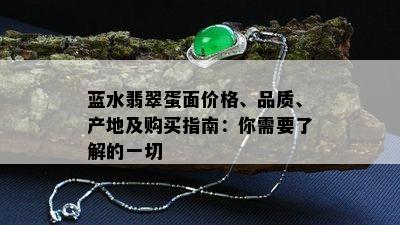 蓝水翡翠蛋面价格、品质、产地及购买指南：你需要了解的一切